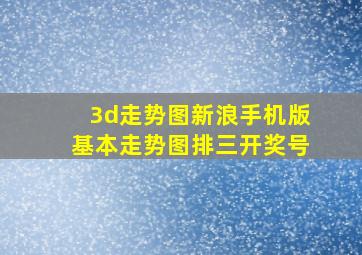 3d走势图新浪手机版
基本走势图排三开奖号